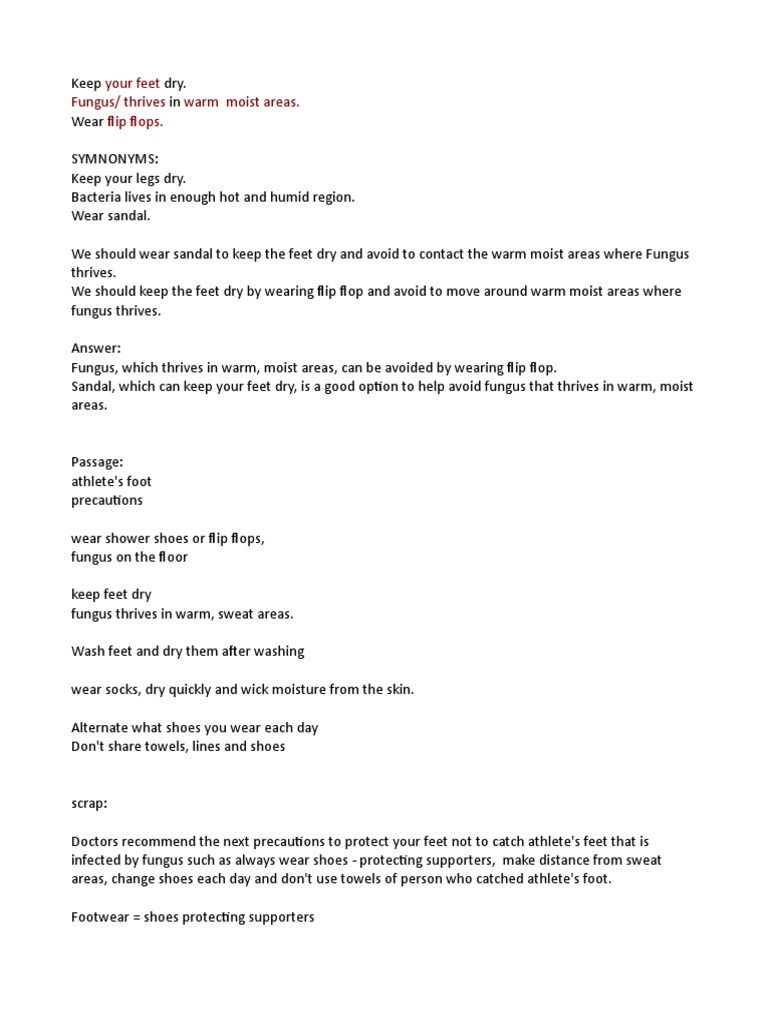 Keep your feet dry.
Fungus/ thrives in warm moist areas.
Wear flip flops.

SYMNONYMS:
Keep your legs dry.
Bacteria lives in enough hot and humid region.
Wear sandal.

We should wear sandal to keep the feet dry and avoid to contact the warm moist areas where Fungus thrives.
We should keep the feet dry by wearing flip flop and avoid to move around warm moist areas where fungus thrives.

Answer:
Fungus, which thrives in warm, moist areas, can be avoided by wearing flip flop.
Sandal, which can keep your feet dry, is a good option to help avoid fungus that thrives in warm, moist areas.

Passage:
athlete's foot
precautions

wear shower shoes or flip flops,
fungus on the floor

keep feet dry
fungus thrives in warm, sweat areas.

Wash feet and dry them after washing

wear socks, dry quickly and wick moisture from the skin.

Alternate what shoes you wear each day
Don't share towels, lines and shoes

scrap:

Doctors recommend the next precautions to protect your feet not to catch athlete's feet that is infected by fungus such as always wear shoes - protecting supporters, make distance from sweat areas, change shoes each day and don't use towels of person who catched athlete's foot.

Footwear = shoes protecting supporters